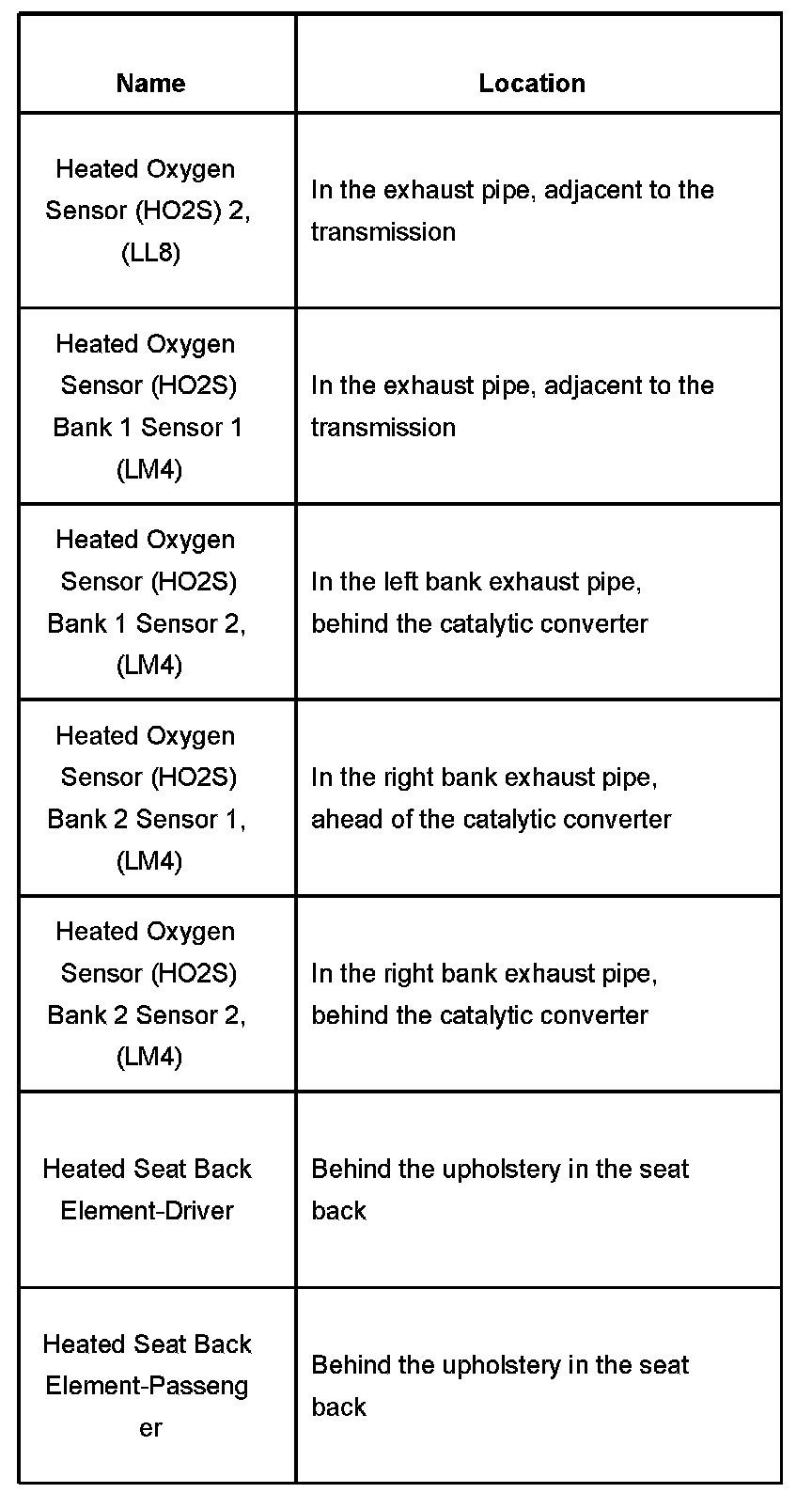 | Name | Location |
|---|---|
| Heated Oxygen Sensor (HO2S) 2, (LL8) | In the exhaust pipe, adjacent to the transmission |
| Heated Oxygen Sensor (HO2S) Bank 1 Sensor 1 (LM4) | In the exhaust pipe, adjacent to the transmission |
| Heated Oxygen Sensor (HO2S) Bank 1 Sensor 2, (LM4) | In the left bank exhaust pipe, behind the catalytic converter |
| Heated Oxygen Sensor (HO2S) Bank 2 Sensor 1, (LM4) | In the right bank exhaust pipe, ahead of the catalytic converter |
| Heated Oxygen Sensor (HO2S) Bank 2 Sensor 2, (LM4) | In the right bank exhaust pipe, behind the catalytic converter |
| Heated Seat Back Element-Driver | Behind the upholstery in the seat back |
| Heated Seat Back Element-Passenger | Behind the upholstery in the seat back |